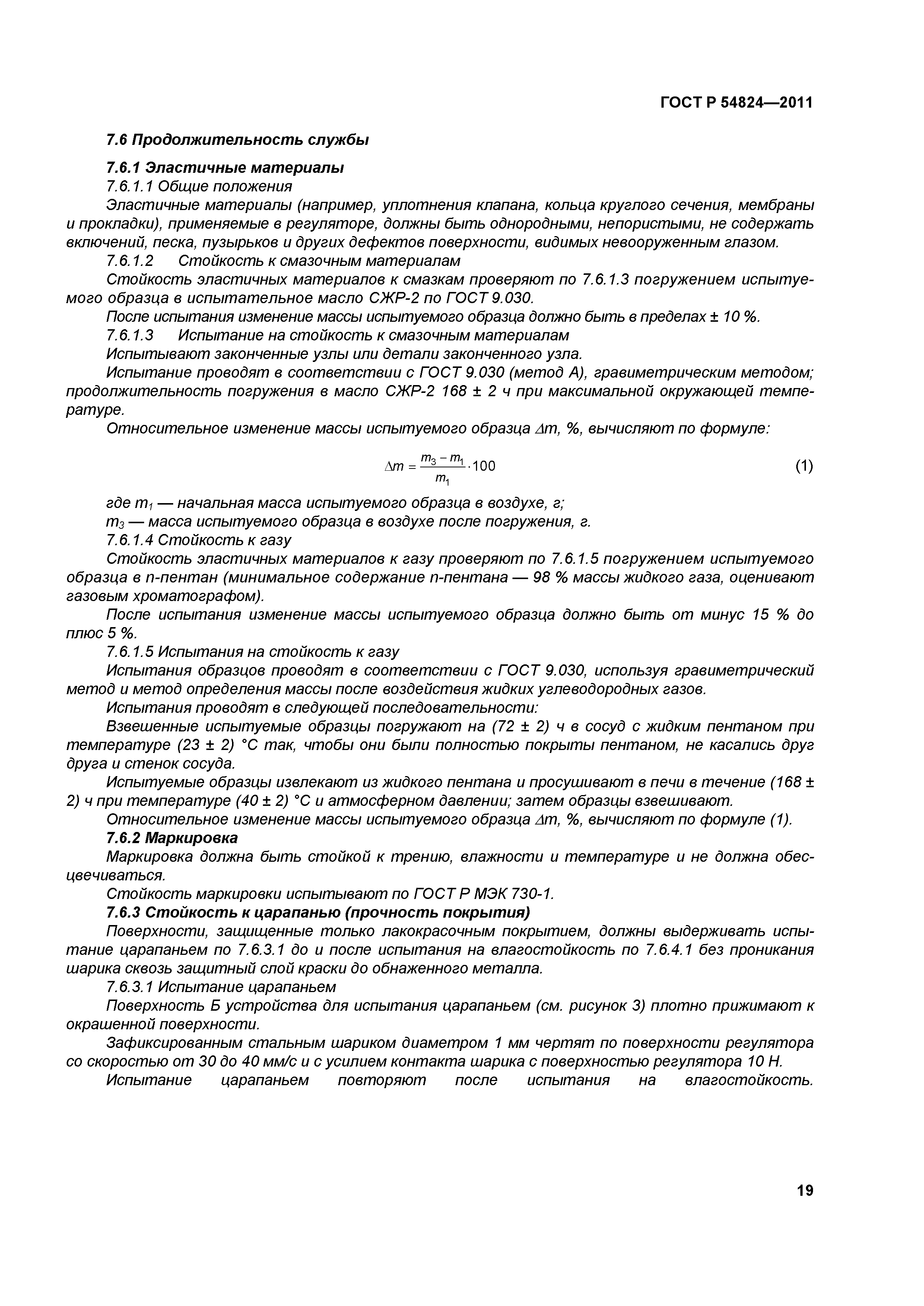 ГОСТ Р 54824—2011

7.6 Продолжительность службы

7.6.1 Эластичные материалы

7.6.1.1 Общие положения

Эластичные материалы (например, уплотнения клапана, кольца круглого сечения, мембраны и прокладки), применяемые в регуляторе, должны быть однородными, непористыми, не содержать включений, песка, пузырьков и других дефектов поверхности, видимых невооруженным глазом.

7.6.1.2 Стойкость к смазочным материалам

Стойкость эластичных материалов к смазкам проверяют по 7.6.1.3 погружением испытуемого образца в испытательное масло СЖР-2 по ГОСТ 9.030.

После испытания изменение массы испытуемого образца должно быть в пределах ± 10 %.

7.6.1.3 Испытание на стойкость к смазочным материалам

Испытывают законченные узлы или детали законченного узла.

Испытание проводят в соответствии с ГОСТ 9.030 (метод А), гравиметрическим методом; продолжительность погружения в масло СЖР-2 168 ± 2 ч при максимальной окружающей температуре.

Относительное изменение массы испытуемого образца $\Delta m$, %, вычисляют по формуле:

$\Delta m = \frac{m_3 - m_1}{m_1} \cdot 100$ (1)

где $m_1$ — начальная масса испытуемого образца в воздухе, г;

$m_3$ — масса испытуемого образца в воздухе после погружения, г.

7.6.1.4 Стойкость к газу

Стойкость эластичных материалов к газу проверяют по 7.6.1.5 погружением испытуемого образца в n-пентан (минимальное содержание n-пентана — 98 % массы жидкого газа, оценивают газовым хроматографом).

После испытания изменение массы испытуемого образца должно быть от минус 15 % до плюс 5 %.

7.6.1.5 Испытания на стойкость к газу

Испытания образцов проводят в соответствии с ГОСТ 9.030, используя гравиметрический метод и метод определения массы после воздействия жидких углеводородных газов.

Испытания проводят в следующей последовательности:

Взвешенные испытуемые образцы погружают на (72 ± 2) ч в сосуд с жидким пентаном при температуре (23 ± 2) °С так, чтобы они были полностью покрыты пентаном, не касались друг друга и стенок сосуда.

Испытуемые образцы извлекают из жидкого пентана и просушивают в печи в течение (168 ± 2) ч при температуре (40 ± 2) °С и атмосферном давлении; затем образцы взвешивают.

Относительное изменение массы испытуемого образца $\Delta m$, %, вычисляют по формуле (1).

7.6.2 Маркировка

Маркировка должна быть стойкой к трению, влажности и температуре и не должна обесцвечиваться.

Стойкость маркировки испытывают по ГОСТ Р МЭК 730-1.

7.6.3 Стойкость к царапанью (прочность покрытия)

Поверхности, защищенные только лакокрасочным покрытием, должны выдерживать испытание царапаньем по 7.6.3.1 до и после испытания на влагостойкость по 7.6.4.1 без проникания шарика сквозь защитный слой краски до обнаженного металла.

7.6.3.1 Испытание царапаньем

Поверхность Б устройства для испытания царапаньем (см. рисунок 3) плотно прижимают к окрашенной поверхности.

Зафиксированным стальным шариком диаметром 1 мм чертят по поверхности регулятора со скоростью от 30 до 40 мм/с и с усилием контакта шарика с поверхностью регулятора 10 Н.

Испытание царапаньем повторяют после испытания на влагостойкость.

19